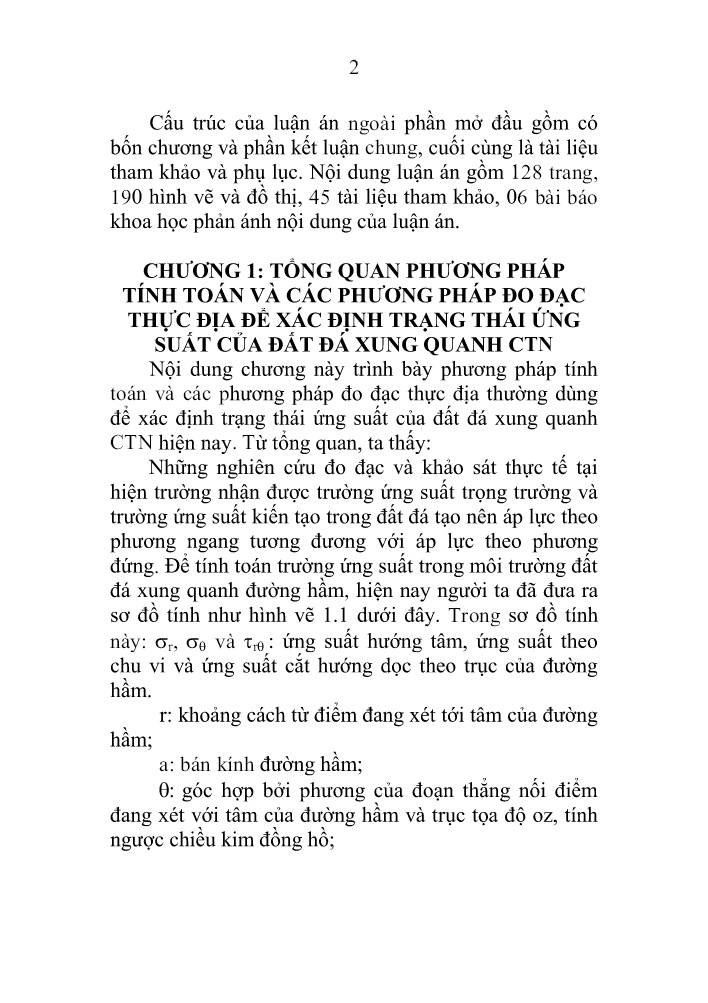 2

Cấu trúc của luận án ngoài phần mở đầu gồm có bốn chương và phần kết luận chung, cuối cùng là tài liệu tham khảo và phụ lục. Nội dung luận án gồm 128 trang, 190 hình vẽ và đồ thị, 45 tài liệu tham khảo, 06 bài báo khoa học phản ánh nội dung của luận án.

CHƯƠNG 1: TỔNG QUAN PHƯƠNG PHÁP TÍNH TOÁN VÀ CÁC PHƯƠNG PHÁP ĐO ĐẠC THỰC ĐỊA ĐỂ XÁC ĐỊNH TRẠNG THÁI ỨNG SUẤT CỦA ĐẤT ĐÁ XUNG QUANH CTN

Nội dung chương này trình bày phương pháp tính toán và các phương pháp đo đạc thực địa thường dùng để xác định trạng thái ứng suất của đất đá xung quanh CTN hiện nay. Từ tổng quan, ta thấy:

Những nghiên cứu đo đạc và khảo sát thực tế tại hiện trường nhận được trường ứng suất trọng trường và trường ứng suất kiến tạo trong đất đá tạo nên áp lực theo phương ngang tương đương với áp lực theo phương đứng. Để tính toán trường ứng suất trong môi trường đất đá xung quanh đường hầm, hiện nay người ta đã đưa ra sơ đồ tính như hình vẽ 1.1 dưới đây. Trong sơ đồ tính này: $\sigma_r$, $\sigma_\theta$ và $\tau_{r\theta}$: ứng suất hướng tâm, ứng suất theo chu vi và ứng suất cắt hướng dọc theo trục của đường hầm.

r: khoảng cách từ điểm đang xét tới tâm của đường hầm;

a: bán kính đường hầm;

θ: góc hợp bởi phương của đoạn thẳng nối điểm đang xét với tâm của đường hầm và trục tọa độ oz, tính ngược chiều kim đồng hồ;